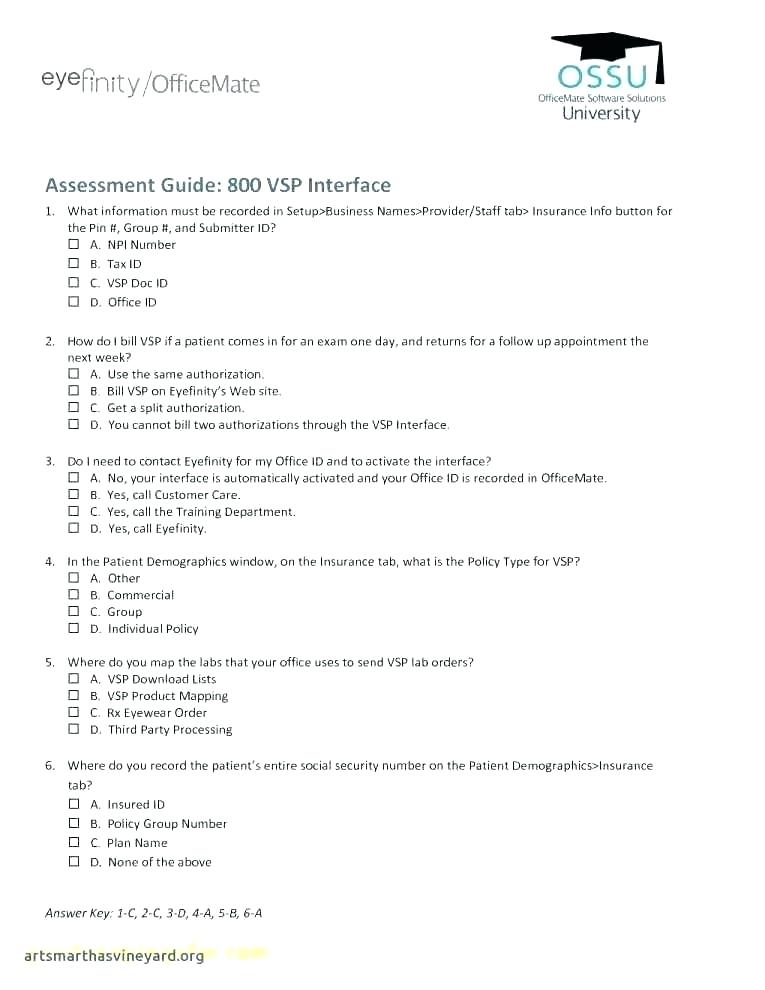 eyefinity/OfficeMate

OSSU
OfficeMate Software Solutions
University

Assessment Guide: 800 VSP Interface

1. What information must be recorded in Setup>Business Names>Provider/Staff tab> Insurance Info button for the Pin #, Group #, and Submitter ID?
☐ A. NPI Number
☐ B. Tax ID
☐ C. VSP Doc ID
☐ D. Office ID

2. How do I bill VSP if a patient comes in for an exam one day, and returns for a follow up appointment the next week?
☐ A. Use the same authorization.
☐ B. Bill VSP on Eyefinity's Web site.
☐ C. Get a split authorization.
☐ D. You cannot bill two authorizations through the VSP Interface.

3. Do I need to contact Eyefinity for my Office ID and to activate the interface?
☐ A. No, your interface is automatically activated and your Office ID is recorded in OfficeMate.
☐ B. Yes, call Customer Care.
☐ C. Yes, call the Training Department.
☐ D. Yes, call Eyefinity.

4. In the Patient Demographics window, on the Insurance tab, what is the Policy Type for VSP?
☐ A. Other
☐ B. Commercial
☐ C. Group
☐ D. Individual Policy

5. Where do you map the labs that your office uses to send VSP lab orders?
☐ A. VSP Download Lists
☐ B. VSP Product Mapping
☐ C. Rx Eyewear Order
☐ D. Third Party Processing

6. Where do you record the patient's entire social security number on the Patient Demographics>Insurance tab?
☐ A. Insured ID
☐ B. Policy Group Number
☐ C. Plan Name
☐ D. None of the above

Answer Key: 1-C, 2-C, 3-D, 4-A, 5-B, 6-A

artsmarthasvineyard.org